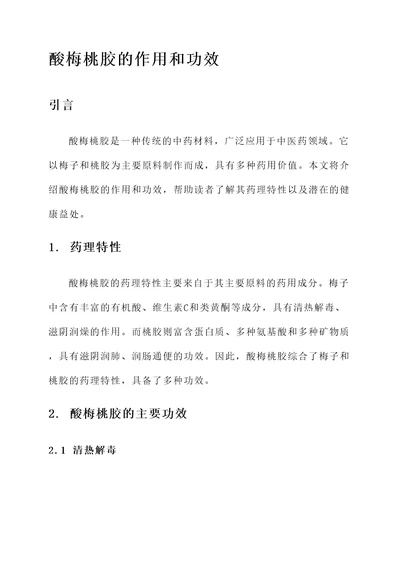 酸梅桃胶的作用和功效

引言

酸梅桃胶是一种传统的中药材料，广泛应用于中医药领域。它以梅子和桃胶为主要原料制作而成，具有多种药用价值。本文将介绍酸梅桃胶的作用和功效，帮助读者了解其药理特性以及潜在的健康益处。

1. 药理特性

酸梅桃胶的药理特性主要来自于其主要原料的药用成分。梅子中含有丰富的有机酸、维生素C和类黄酮等成分，具有清热解毒、滋阴润燥的作用。而桃胶则富含蛋白质、多种氨基酸和多种矿物质，具有滋阴润肺、润肠通便的功效。因此，酸梅桃胶综合了梅子和桃胶的药理特性，具备了多种功效。

2. 酸梅桃胶的主要功效

2.1 清热解毒